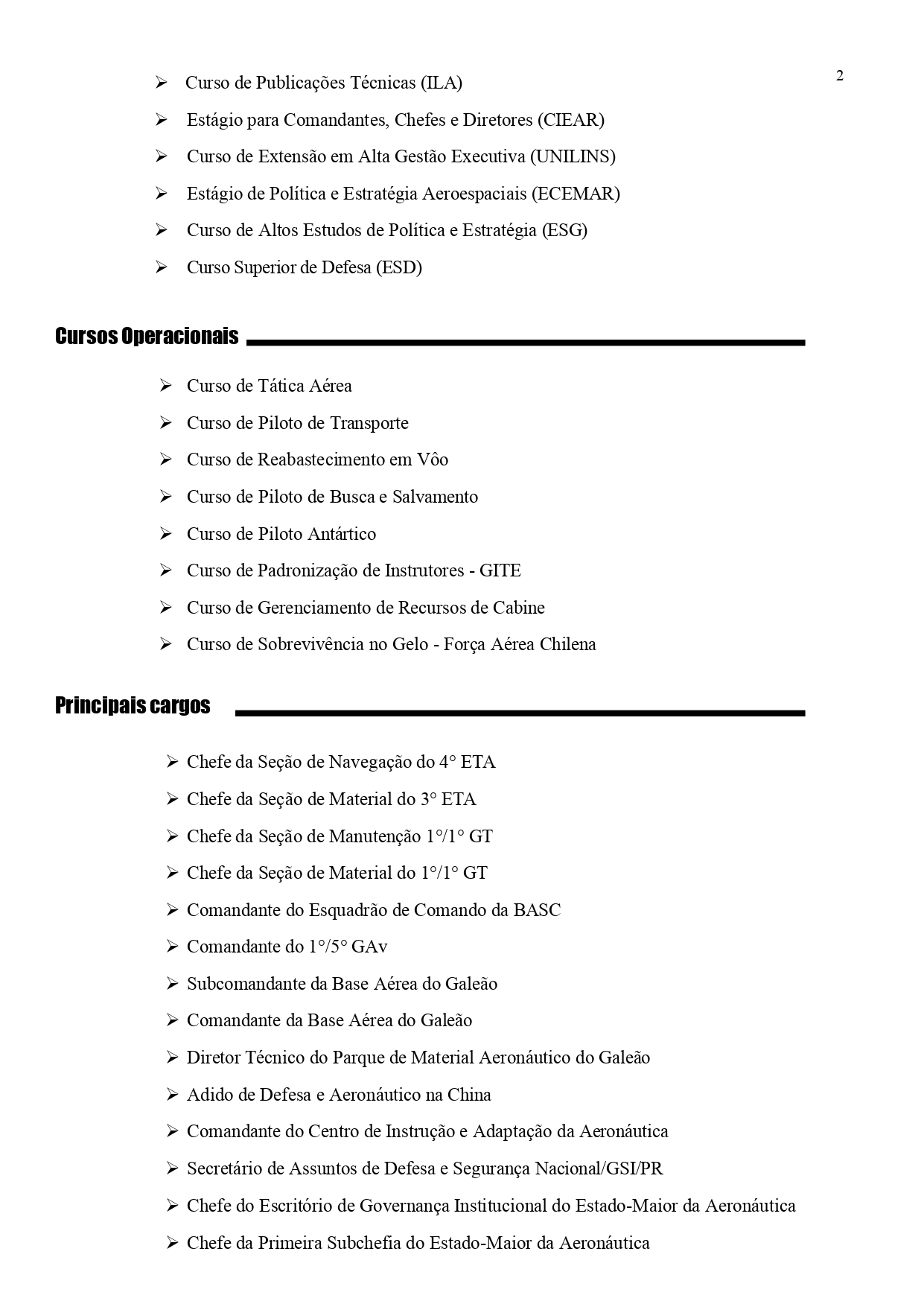 2

➢ Curso de Publicações Técnicas (ILA)

➢ Estágio para Comandantes, Chefes e Diretores (CIEAR)

➢ Curso de Extensão em Alta Gestão Executiva (UNILINS)

➢ Estágio de Política e Estratégia Aeroespaciais (ECEMAR)

➢ Curso de Altos Estudos de Política e Estratégia (ESG)

➢ Curso Superior de Defesa (ESD)

Cursos Operacionais

➢ Curso de Tática Aérea

➢ Curso de Piloto de Transporte

➢ Curso de Reabastecimento em Vôo

➢ Curso de Piloto de Busca e Salvamento

➢ Curso de Piloto Antártico

➢ Curso de Padronização de Instrutores - GITE

➢ Curso de Gerenciamento de Recursos de Cabine

➢ Curso de Sobrevivência no Gelo - Força Aérea Chilena

Principais cargos

➢ Chefe da Seção de Navegação do 4° ETA

➢ Chefe da Seção de Material do 3° ETA

➢ Chefe da Seção de Manutenção 1°/1° GT

➢ Chefe da Seção de Material do 1°/1° GT

➢ Comandante do Esquadrão de Comando da BASC

➢ Comandante do 1°/5° GAv

➢ Subcomandante da Base Aérea do Galeão

➢ Comandante da Base Aérea do Galeão

➢ Diretor Técnico do Parque de Material Aeronáutico do Galeão

➢ Adido de Defesa e Aeronáutico na China

➢ Comandante do Centro de Instrução e Adaptação da Aeronáutica

➢ Secretário de Assuntos de Defesa e Segurança Nacional/GSI/PR

➢ Chefe do Escritório de Governança Institucional do Estado-Maior da Aeronáutica

➢ Chefe da Primeira Subchefia do Estado-Maior da Aeronáutica